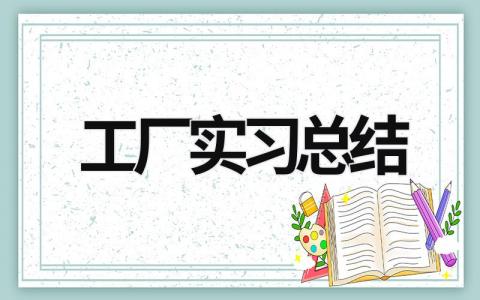 工厂实习总结